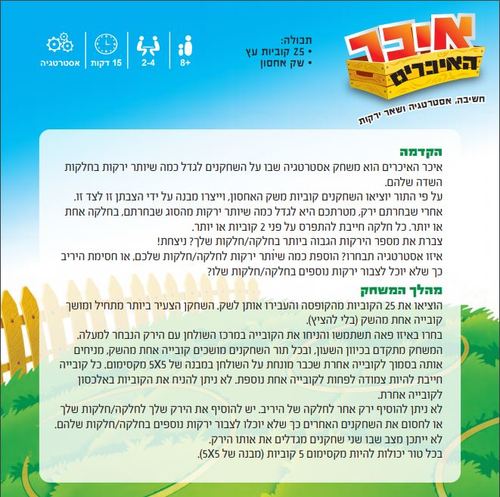 איכר האיכרים
חשיבה, אסטרטגיה ושאר ירקות

תכולה:
• 25 קוביות עץ
• שק אחסון

8+
2-4
15 דקות
אסטרטגיה

הקדמה
איכר האיכרים הוא משחק אסטרטגיה שבו על השחקנים לגדל כמה שיותר ירקות בחלקות השדה שלהם.
על פי התור יוציאו השחקנים קוביות משק האחסון, וייצרו מבנה על ידי הצבתן זו לצד זו.
אחרי שבחרתם ירק, מטרתכם היא לגדל כמה שיותר ירקות מהסוג שבחרתם, בחלקה אחת או יותר. כל חלקה חייבת להתפרס על פני 2 קוביות או יותר.
צברת את מספר הירקות הגבוה ביותר בחלקה/חלקות שלך? ניצחת!
איזו אסטרטגיה תבחרו? הוספת כמה שיותר ירקות לחלקה/חלקות שלכם, או חסימת היריב כך שלא יוכל לצבור ירקות נוספים בחלקה/חלקות שלו?

מהלך המשחק
הוציאו את 25 הקוביות מהקופסה והעבירו אותן לשק. השחקן הצעיר ביותר מתחיל ומושך קובייה אחת מהשק (בלי להציץ).
בחרו באיזו פאה תשתמשו והניחו את הקובייה במרכז השולחן עם הירק הנבחר למעלה.
המשחק מתקדם בכיוון השעון, ובכל תור השחקנים מושכים קובייה אחת מהשק, מניחים אותה בסמוך לקובייה אחרת שכבר מונחת על השולחן במבנה של 5X5 מקסימום. כל קובייה חייבת להיות צמודה לפחות לקובייה אחת נוספת. לא ניתן להניח את הקוביות באלכסון לקובייה אחרת.
לא ניתן להוסיף ירק אחר לחלקה של היריב. יש להוסיף את הירק שלך לחלקה/חלקות שלך או לחסום את השחקנים האחרים כך שלא יוכלו לצבור ירקות נוספים בחלקה/חלקות שלהם.
לא ייתכן מצב שבו שני שחקנים מגדלים את אותו הירק.
בכל טור יכולות להיות מקסימום 5 קוביות (מבנה של 5X5).